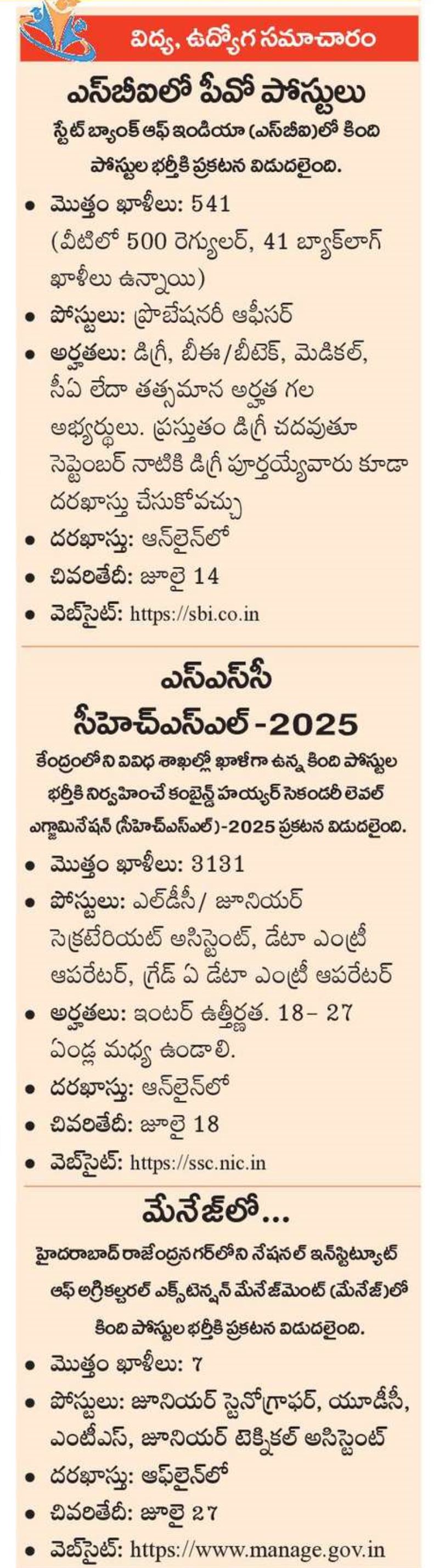 విద్య, ఉద్యోగ సమాచారం

ఎస్‌బీఐలో పీవో పోస్టులు

స్టేట్ బ్యాంక్ ఆఫ్ ఇండియా (ఎస్‌బీఐ)లో కింది పోస్టుల భర్తీకి ప్రకటన విడుదలైంది.

• మొత్తం ఖాళీలు: 541 (వీటిలో 500 రెగ్యులర్, 41 బ్యాక్‌లాగ్ ఖాళీలు ఉన్నాయి)
• పోస్టులు: ప్రొబేషనరీ ఆఫీసర్
• అర్హతలు: డిగ్రీ, బీఈ/బీటెక్, మెడికల్, సీఏ లేదా తత్సమాన అర్హత గల అభ్యర్థులు. ప్రస్తుతం డిగ్రీ చదువుతూ సెప్టెంబర్ నాటికి డిగ్రీ పూర్తయ్యేవారు కూడా దరఖాస్తు చేసుకోవచ్చు
• దరఖాస్తు: ఆన్‌లైన్‌లో
• చివరితేదీ: జూలై 14
• వెబ్‌సైట్: https://sbi.co.in

ఎస్ఎస్‌సీ సీహెచ్ఎస్ఎల్-2025

కేంద్రంలోని వివిధ శాఖల్లో ఖాళీగా ఉన్న కింది పోస్టుల భర్తీకి నిర్వహించే కంబైన్డ్ హయ్యర్ సెకండరీ లెవల్ ఎగ్జామినేషన్ (సీహెచ్ఎస్ఎల్)-2025 ప్రకటన విడుదలైంది.

• మొత్తం ఖాళీలు: 3131
• పోస్టులు: ఎల్‌డీసీ/ జూనియర్ సెక్రటేరియట్ అసిస్టెంట్, డేటా ఎంట్రీ ఆపరేటర్, గ్రేడ్ ఏ డేటా ఎంట్రీ ఆపరేటర్
• అర్హతలు: ఇంటర్ ఉత్తీర్ణత. 18– 27 ఏండ్ల మధ్య ఉండాలి.
• దరఖాస్తు: ఆన్‌లైన్‌లో
• చివరితేదీ: జూలై 18
• వెబ్‌సైట్: https://ssc.nic.in

మేనేజ్‌లో...

హైదరాబాద్ రాజేంద్రనగర్‌లోని నేషనల్ ఇన్‌స్టిట్యూట్ ఆఫ్ అగ్రికల్చరల్ ఎక్స్‌టెన్షన్ మేనేజ్‌మెంట్ (మేనేజ్)లో కింది పోస్టుల భర్తీకి ప్రకటన విడుదలైంది.

• మొత్తం ఖాళీలు: 7
• పోస్టులు: జూనియర్ స్టెనోగ్రాఫర్, యూడీసీ, ఎంటీఎస్, జూనియర్ టెక్నికల్ అసిస్టెంట్
• దరఖాస్తు: ఆఫ్‌లైన్‌లో
• చివరితేదీ: జూలై 27
• వెబ్‌సైట్: https://www.manage.gov.in